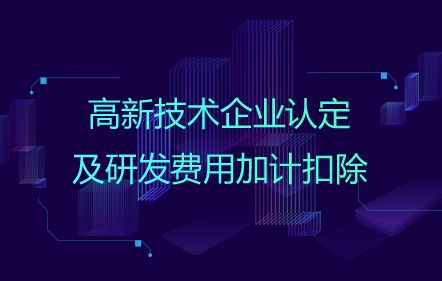 高新技术企业认定
及研发费用加计扣除